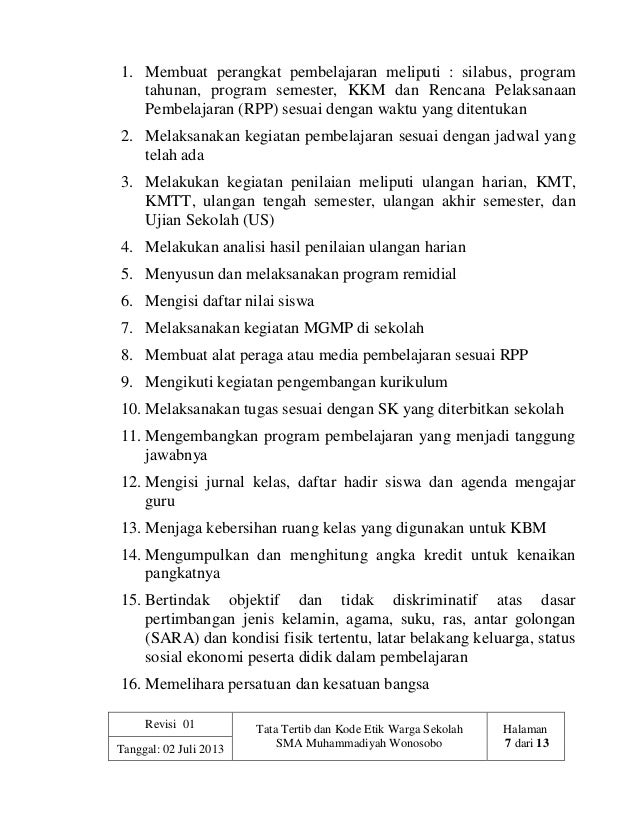 1. Membuat perangkat pembelajaran meliputi : silabus, program tahunan, program semester, KKM dan Rencana Pelaksanaan Pembelajaran (RPP) sesuai dengan waktu yang ditentukan

2. Melaksanakan kegiatan pembelajaran sesuai dengan jadwal yang telah ada

3. Melakukan kegiatan penilaian meliputi ulangan harian, KMT, KMTT, ulangan tengah semester, ulangan akhir semester, dan Ujian Sekolah (US)

4. Melakukan analisi hasil penilaian ulangan harian

5. Menyusun dan melaksanakan program remidial

6. Mengisi daftar nilai siswa

7. Melaksanakan kegiatan MGMP di sekolah

8. Membuat alat peraga atau media pembelajaran sesuai RPP

9. Mengikuti kegiatan pengembangan kurikulum

10. Melaksanakan tugas sesuai dengan SK yang diterbitkan sekolah

11. Mengembangkan program pembelajaran yang menjadi tanggung jawabnya

12. Mengisi jurnal kelas, daftar hadir siswa dan agenda mengajar guru

13. Menjaga kebersihan ruang kelas yang digunakan untuk KBM

14. Mengumpulkan dan menghitung angka kredit untuk kenaikan pangkatnya

15. Bertindak objektif dan tidak diskriminatif atas dasar pertimbangan jenis kelamin, agama, suku, ras, antar golongan (SARA) dan kondisi fisik tertentu, latar belakang keluarga, status sosial ekonomi peserta didik dalam pembelajaran

16. Memelihara persatuan dan kesatuan bangsa

| Revisi 01 | Tata Tertib dan Kode Etik Warga Sekolah SMA Muhammadiyah Wonosobo | Halaman 7 dari 13 |
|---|---|---|
| Tanggal: 02 Juli 2013 | | |